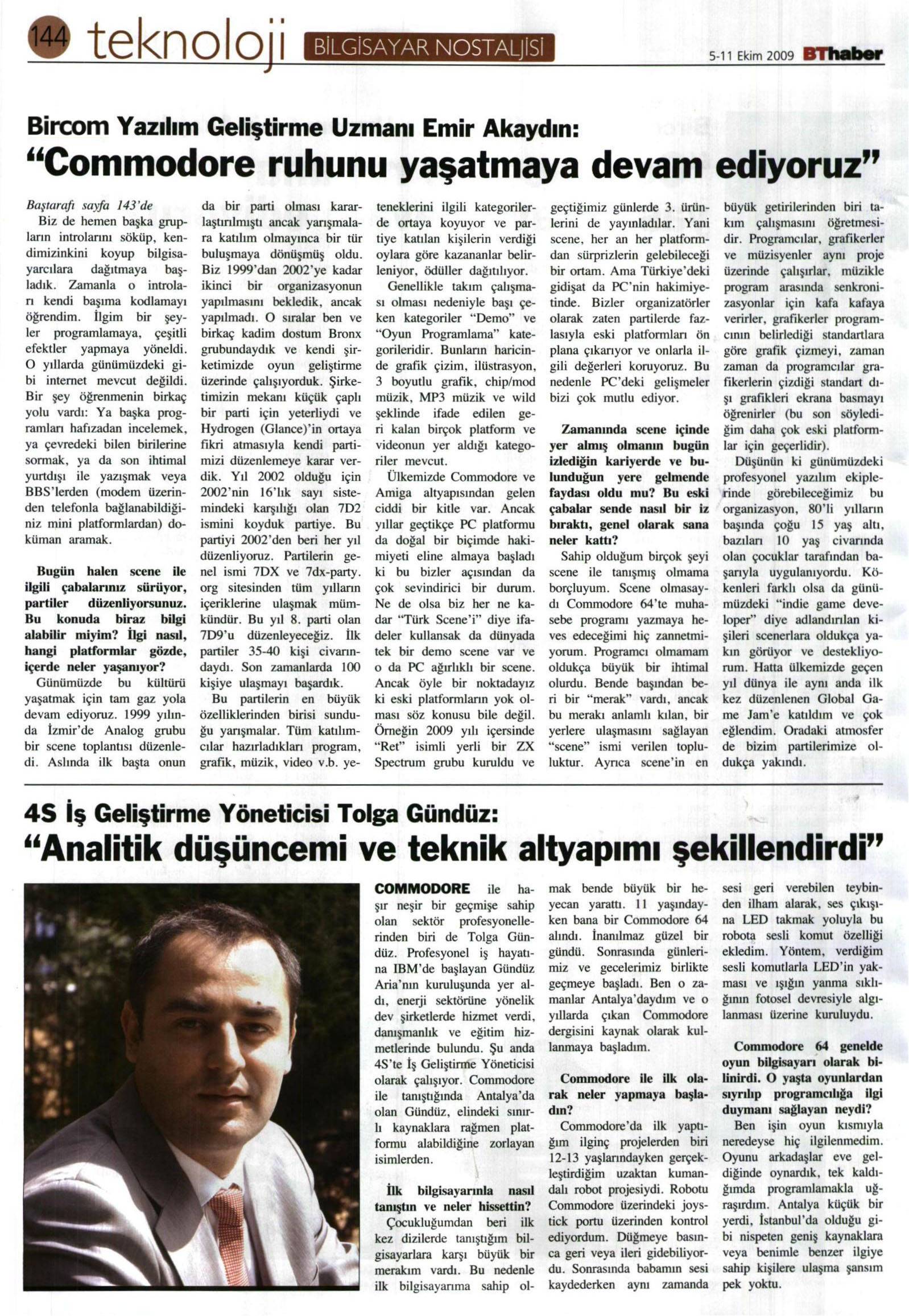 144 teknoloji BİLGİSAYAR NOSTALJİSİ 5-11 Ekim 2009 BThaber

Bircom Yazılım Geliştirme Uzmanı Emir Akaydın:
"Commodore ruhunu yaşatmaya devam ediyoruz"

Baştarafı sayfa 143'de
Biz de hemen başka grupların introlarını söküp, kendimizinkini koyup bilgisayarcılara dağıtmaya başladık. Zamanla o introları kendi başıma kodlamayı öğrendim. İlgim bir şeyler programlamaya, çeşitli efektler yapmaya yöneldi. O yıllarda günümüzdeki gibi internet mevcut değildi. Bir şey öğrenmenin birkaç yolu vardı: Ya başka programları hafızadan incelemek, ya çevredeki bilen birilerine sormak, ya da son ihtimal yurtdışı ile yazışmak veya BBS'lerden (modem üzerinden telefonla bağlanabildiğiniz mini platformlardan) doküman aramak.

Bugün halen scene ile ilgili çabalarınız sürüyor, partiler düzenliyorsunuz. Bu konuda biraz bilgi alabilir miyim? İlgi nasıl, hangi platformlar gözde, içerde neler yaşanıyor?
Günümüzde bu kültürü yaşatmak için tam gaz yola devam ediyoruz. 1999 yılında İzmir'de Analog grubu bir scene toplantısı düzenledi. Aslında ilk başta onun da bir parti olması kararlaştırılmıştı ancak yarışmalara katılım olmayınca bir tür buluşmaya dönüşmüş oldu. Biz 1999'dan 2002'ye kadar ikinci bir organizasyonun yapılmasını bekledik, ancak yapılmadı. O sıralar ben ve birkaç kadim dostum Bronx grubundaydık ve kendi şirketimizde oyun geliştirme üzerinde çalışıyorduk. Şirketimizin mekanı küçük çaplı bir parti için yeterliydi ve Hydrogen (Glance)'in ortaya fikri atmasıyla kendi partimizi düzenlemeye karar verdik. Yıl 2002 olduğu için 2002'nin 16'lık sayı sistemindeki karşılığı olan 7D2 ismini koyduk partiye. Bu partiyi 2002'den beri her yıl düzenliyoruz. Partilerin genel ismi 7DX ve 7dx-party. org sitesinden tüm yılların içeriklerine ulaşmak mümkündür. Bu yıl 8. parti olan 7D9'u düzenleyeceğiz. İlk partiler 35-40 kişi civarındaydı. Son zamanlarda 100 kişiye ulaşmayı başardık.
Bu partilerin en büyük özelliklerinden birisi sunduğu yarışmalar. Tüm katılımcılar hazırladıkları program, grafik, müzik, video v.b. yeteneklerini ilgili kategorilerde ortaya koyuyor ve partiye katılan kişilerin verdiği oylara göre kazananlar belirleniyor, ödüller dağıtılıyor.
Genellikle takım çalışması olması nedeniyle başı çeken kategoriler "Demo" ve "Oyun Programlama" kategorileridir. Bunların haricinde grafik çizim, ilüstrasyon, 3 boyutlu grafik, chip/mod müzik, MP3 müzik ve wild şeklinde ifade edilen geri kalan birçok platform ve videonun yer aldığı kategoriler mevcut.
Ülkemizde Commodore ve Amiga altyapısından gelen ciddi bir kitle var. Ancak yıllar geçtikçe PC platformu da doğal bir biçimde hakimiyeti eline almaya başladı ki bu bizler açısından da çok sevindirici bir durum. Ne de olsa biz her ne kadar "Türk Scene'i" diye ifadeler kullansak da dünyada tek bir demo scene var ve o da PC ağırlıklı bir scene. Ancak öyle bir noktadayız ki eski platformların yok olması söz konusu bile değil. Örneğin 2009 yılı içersinde "Ret" isimli yerli bir ZX Spectrum grubu kuruldu ve geçtiğimiz günlerde 3. ürünlerini de yayınladılar. Yani scene, her an her platformdan sürprizlerin gelebileceği bir ortam. Ama Türkiye'deki gidişat da PC'nin hakimiyetinde. Bizler organizatörler olarak zaten partilerde fazlasıyla eski platformları ön plana çıkarıyor ve onlarla ilgili değerleri koruyoruz. Bu nedenle PC'deki gelişmeler bizi çok mutlu ediyor.

Zamanında scene içinde yer almış olmanın bugün izlediğin kariyerde ve bulunduğun yere gelmende faydası oldu mu? Bu eski çabalar sende nasıl bir iz bıraktı, genel olarak sana neler kattı?
Sahip olduğum birçok şeyi scene ile tanışmış olmama borçluyum. Scene olmasaydı Commodore 64'te muhasebe programı yazmaya heves edeceğimi hiç zannetmiyorum. Programcı olmamam oldukça büyük bir ihtimal olurdu. Bende başından beri bir "merak" vardı, ancak bu merakı anlamlı kılan, bir yerlere ulaşmasını sağlayan "scene" ismi verilen topluluktur. Ayrıca scene'in en büyük getirilerinden biri takım çalışmasını öğretmesidir. Programcılar, grafikerler ve müzisyenler aynı proje üzerinde çalışırlar, müzikle program arasında senkronizasyonlar için kafa kafaya verirler, grafikerler programcının belirlediği standartlara göre grafik çizmeyi, zaman zaman da programcılar grafikerlerin çizdiği standart dışı grafikleri ekrana basmayı öğrenirler (bu son söylediğim daha çok eski platformlar için geçerlidir).
Düşünün ki günümüzdeki profesyonel yazılım ekiplerinde görebileceğimiz bu organizasyon, 80'li yılların başında çoğu 15 yaş altı, bazıları 10 yaş civarında olan çocuklar tarafından başarıyla uygulanıyordu. Kökenleri farklı olsa da günümüzdeki "indie game developer" diye adlandırılan kişileri scenerlara oldukça yakın görüyor ve destekliyorum. Hatta ülkemizde geçen yıl dünya ile aynı anda ilk kez düzenlenen Global Game Jam'e katıldım ve çok eğlendim. Oradaki atmosfer de bizim partilerimize oldukça yakındı.

4S İş Geliştirme Yöneticisi Tolga Gündüz:
"Analitik düşüncemi ve teknik altyapımı şekillendirdi"

COMMODORE ile haşır neşir bir geçmişe sahip olan sektör profesyonellerinden biri de Tolga Gündüz. Profesyonel iş hayatına IBM'de başlayan Gündüz Aria'nın kuruluşunda yer aldı, enerji sektörüne yönelik dev şirketlerde hizmet verdi, danışmanlık ve eğitim hizmetlerinde bulundu. Şu anda 4S'te İş Geliştirme Yöneticisi olarak çalışıyor. Commodore ile tanıştığında Antalya'da olan Gündüz, elindeki sınırlı kaynaklara rağmen platformu alabildiğine zorlayan isimlerden.

İlk bilgisayarınla nasıl tanıştın ve neler hissettin?
Çocukluğumdan beri ilk kez dizilerde tanıştığım bilgisayarlara karşı büyük bir merakım vardı. Bu nedenle ilk bilgisayarıma sahip olmak bende büyük bir heyecan yarattı. 11 yaşındayken bana bir Commodore 64 alındı. İnanılmaz güzel bir gündü. Sonrasında günlerimiz ve gecelerimiz birlikte geçmeye başladı. Ben o zamanlar Antalya'daydım ve o yıllarda çıkan Commodore dergisini kaynak olarak kullanmaya başladım.

Commodore ile ilk olarak neler yapmaya başladın?
Commodore'da ilk yaptığım ilginç projelerden biri 12-13 yaşlarındayken gerçekleştirdiğim uzaktan kumandalı robot projesiydi. Robotu Commodore üzerindeki joystick portu üzerinden kontrol ediyordum. Düğmeye basınca geri veya ileri gidebiliyordu. Sonrasında babamın sesi kaydederken aynı zamanda sesi geri verebilen teybinden ilham alarak, ses çıkışına LED takmak yoluyla bu robota sesli komut özelliği ekledim. Yöntem, verdiğim sesli komutlarla LED'in yakması ve ışığın yanma sıklığının fotosel devresiyle algılanması üzerine kuruluydu.

Commodore 64 genelde oyun bilgisayarı olarak bilinirdi. O yaşta oyunlardan sıyrılıp programcılığa ilgi duymanı sağlayan neydi?
Ben işin oyun kısmıyla neredeyse hiç ilgilenmedim. Oyunu arkadaşlar eve geldiğinde oynardık, tek kaldığımda programlamakla uğraşırdım. Antalya küçük bir yerdi, İstanbul'da olduğu gibi nispeten geniş kaynaklara veya benimle benzer ilgiye sahip kişilere ulaşma şansım pek yoktu.